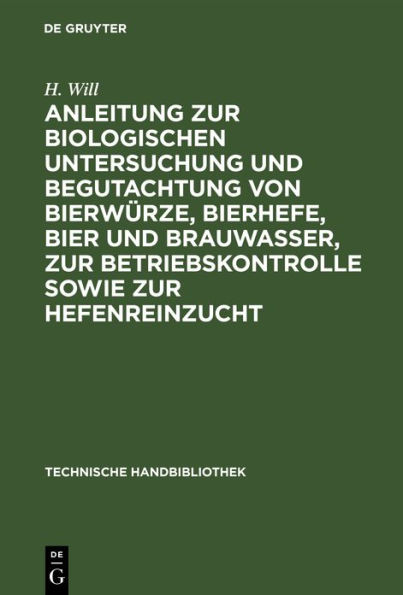 DE GRUYTER

H. Will

ANLEITUNG ZUR BIOLOGISCHEN UNTERSUCHUNG UND BEGUTACHTUNG VON BIERWÜRZE, BIERHEFE, BIER UND BRAUWASSER, ZUR BETRIEBSKONTROLLE SOWIE ZUR HEFENREINZUCHT

TECHNISCHE HANDBIBLIOTHEK

DE
G